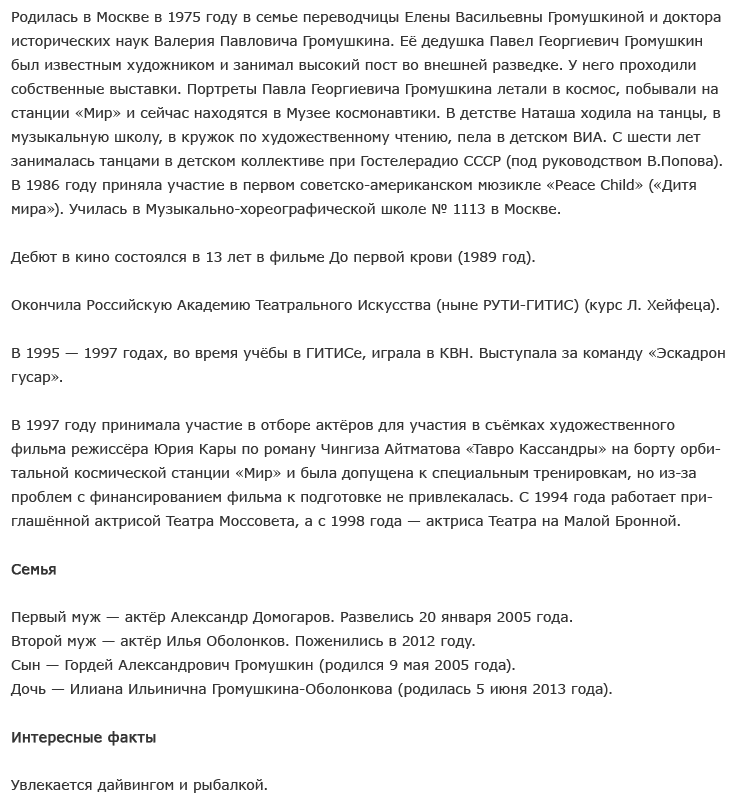 Родилась в Москве в 1975 году в семье переводчицы Елены Васильевны Громушкиной и доктора исторических наук Валерия Павловича Громушкина. Её дедушка Павел Георгиевич Громушкин был известным художником и занимал высокий пост во внешней разведке. У него проходили собственные выставки. Портреты Павла Георгиевича Громушкина летали в космос, побывали на станции «Мир» и сейчас находятся в Музее космонавтики. В детстве Наташа ходила на танцы, в музыкальную школу, в кружок по художественному чтению, пела в детском ВИА. С шести лет занималась танцами в детском коллективе при Гостелерадио СССР (под руководством В.Попова). В 1986 году приняла участие в первом советско-американском мюзикле «Peace Child» («Дитя мира»). Училась в Музыкально-хореографической школе № 1113 в Москве.

Дебют в кино состоялся в 13 лет в фильме До первой крови (1989 год).

Окончила Российскую Академию Театрального Искусства (ныне РУТИ-ГИТИС) (курс Л. Хейфеца).

В 1995 — 1997 годах, во время учёбы в ГИТИСе, играла в КВН. Выступала за команду «Эскадрон гусар».

В 1997 году принимала участие в отборе актёров для участия в съёмках художественного фильма режиссёра Юрия Кары по роману Чингиза Айтматова «Тавро Кассандры» на борту орбитальной космической станции «Мир» и была допущена к специальным тренировкам, но из-за проблем с финансированием фильма к подготовке не привлекалась. С 1994 года работает приглашённой актрисой Театра Моссовета, а с 1998 года — актриса Театра на Малой Бронной.

Семья

Первый муж — актёр Александр Домогаров. Развелись 20 января 2005 года.
Второй муж — актёр Илья Оболонков. Поженились в 2012 году.
Сын — Гордей Александрович Громушкин (родился 9 мая 2005 года).
Дочь — Илиана Ильинична Громушкина-Оболонкова (родилась 5 июня 2013 года).

Интересные факты

Увлекается дайвингом и рыбалкой.